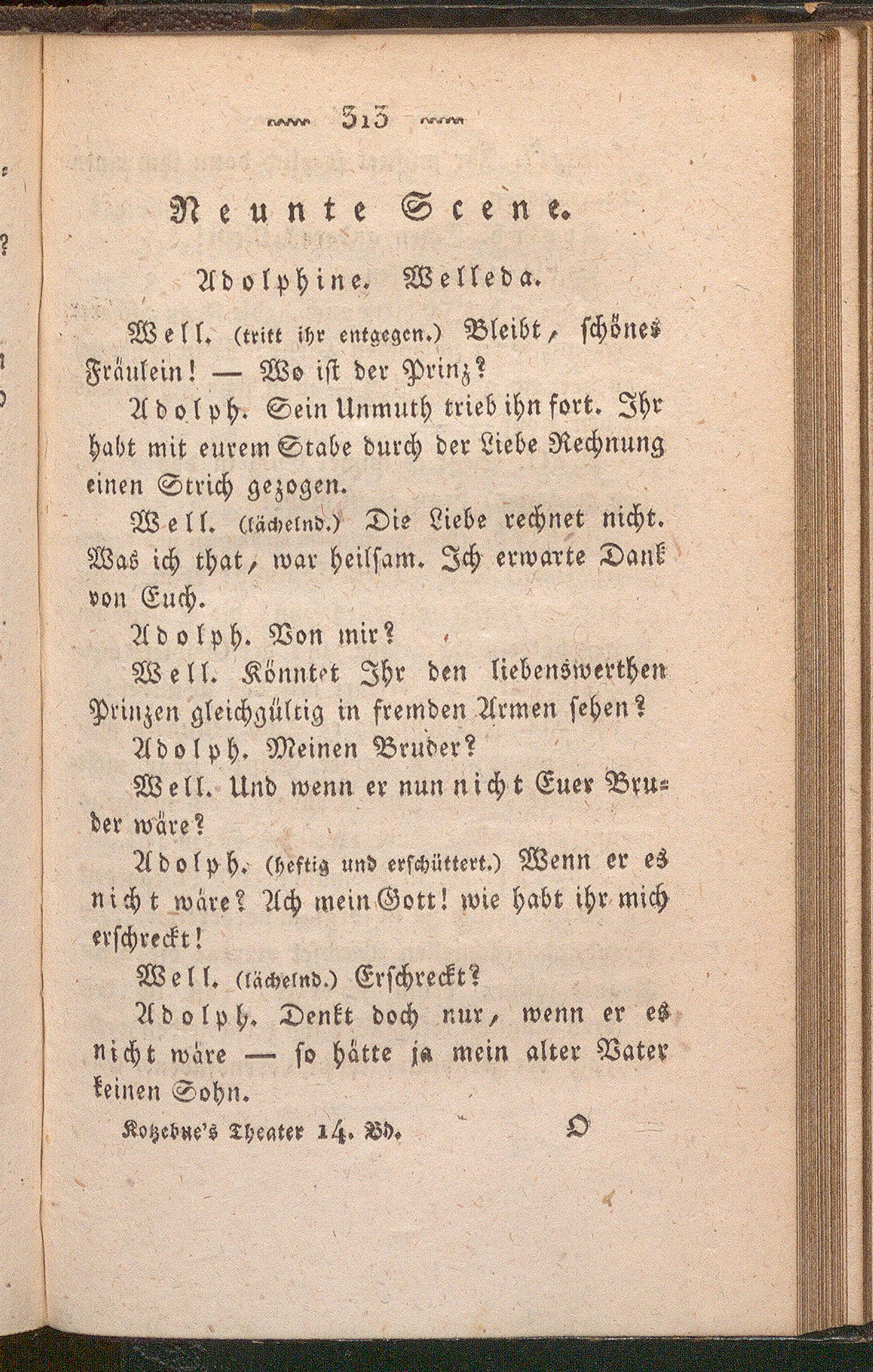 313

Neunte Scene.

Adolphine. Welleda.

Well. (tritt ihr entgegen.) Bleibt, schönes Fräulein! — Wo ist der Prinz?

Adolph. Sein Unmuth trieb ihn fort. Ihr habt mit eurem Stabe durch der Liebe Rechnung einen Strich gezogen.

Well. (lächelnd.) Die Liebe rechnet nicht. Was ich that, war heilsam. Ich erwarte Dank von Euch.

Adolph. Von mir?

Well. Könntet Ihr den liebenswerthen Prinzen gleichgültig in fremden Armen sehen?

Adolph. Meinen Bruder?

Well. Und wenn er nun nicht Euer Bruder wäre?

Adolph. (heftig und erschüttert.) Wenn er es nicht wäre? Ach mein Gott! wie habt ihr mich erschreckt!

Well. (lächelnd.) Erschreckt?

Adolph. Denkt doch nur, wenn er es nicht wäre — so hätte ja mein alter Vater keinen Sohn.

Kotzebue's Theater 14. Bd. O